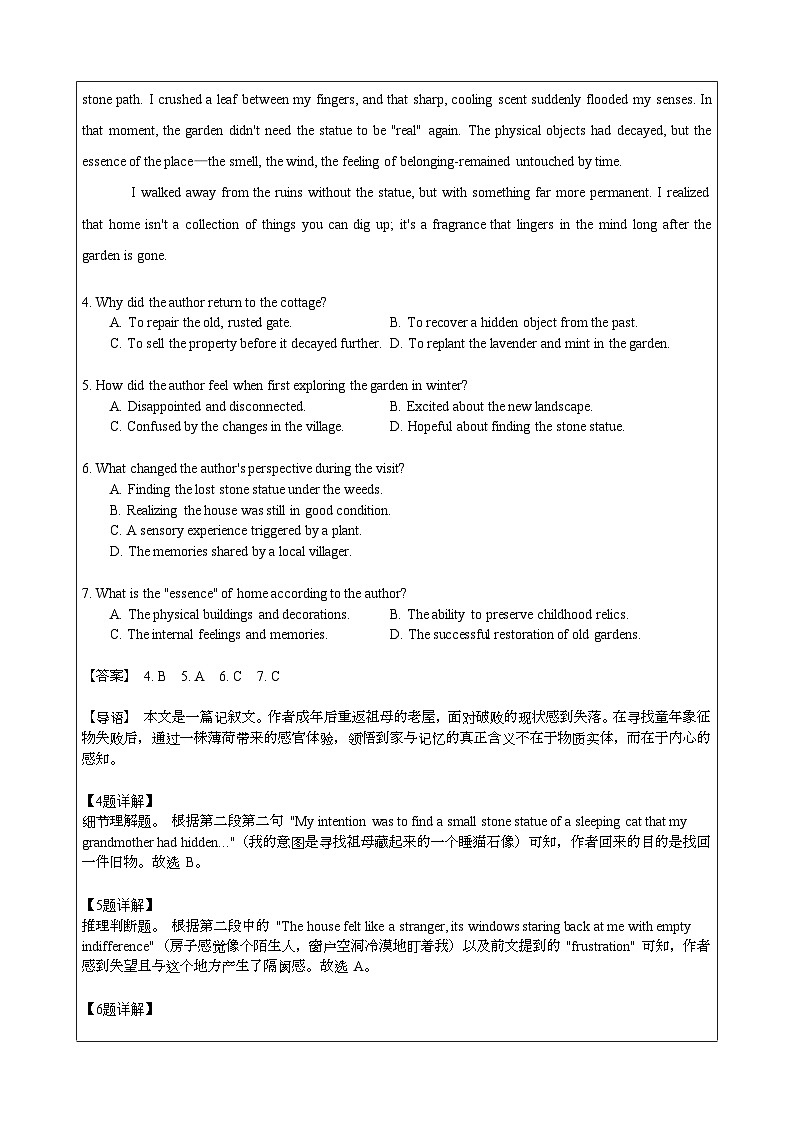 stone path. I crushed a leaf between my fingers, and that sharp, cooling scent suddenly flooded my senses. In that moment, the garden didn't need the statue to be "real" again. The physical objects had decayed, but the essence of the place—the smell, the wind, the feeling of belonging-remained untouched by time.

I walked away from the ruins without the statue, but with something far more permanent. I realized that home isn't a collection of things you can dig up; it's a fragrance that lingers in the mind long after the garden is gone.

4. Why did the author return to the cottage?
A. To repair the old, rusted gate.
B. To recover a hidden object from the past.
C. To sell the property before it decayed further.
D. To replant the lavender and mint in the garden.

5. How did the author feel when first exploring the garden in winter?
A. Disappointed and disconnected.
B. Excited about the new landscape.
C. Confused by the changes in the village.
D. Hopeful about finding the stone statue.

6. What changed the author's perspective during the visit?
A. Finding the lost stone statue under the weeds.
B. Realizing the house was still in good condition.
C. A sensory experience triggered by a plant.
D. The memories shared by a local villager.

7. What is the "essence" of home according to the author?
A. The physical buildings and decorations.
B. The ability to preserve childhood relics.
C. The internal feelings and memories.
D. The successful restoration of old gardens.

【答案】 4. B 5. A 6. C 7. C

【导语】 本文是一篇记叙文。作者成年后重返祖母的老屋，面对破败的现状感到失落。在寻找童年象征物失败后，通过一株薄荷带来的感官体验，领悟到家与记忆的真正含义不在于物质实体，而在于内心的感知。

【4题详解】
细节理解题。 根据第二段第二句 "My intention was to find a small stone statue of a sleeping cat that my grandmother had hidden..."（我的意图是寻找祖母藏起来的一个睡猫石像）可知，作者回来的目的是找回一件旧物。故选 B。

【5题详解】
推理判断题。 根据第二段中的 "The house felt like a stranger, its windows staring back at me with empty indifference"（房子感觉像个陌生人，窗户空洞冷漠地盯着我）以及前文提到的 "frustration" 可知，作者感到失望且与这个地方产生了隔阂感。故选 A。

【6题详解】